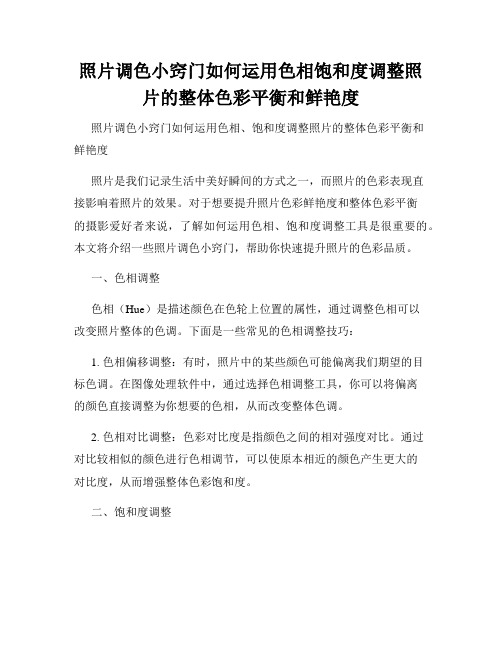 照片调色小窍门如何运用色相饱和度调整照片的整体色彩平衡和鲜艳度

照片调色小窍门如何运用色相、饱和度调整照片的整体色彩平衡和鲜艳度

照片是我们记录生活中美好瞬间的方式之一，而照片的色彩表现直接影响着照片的效果。对于想要提升照片色彩鲜艳度和整体色彩平衡的摄影爱好者来说，了解如何运用色相、饱和度调整工具是很重要的。本文将介绍一些照片调色小窍门，帮助你快速提升照片的色彩品质。

一、色相调整

色相（Hue）是描述颜色在色轮上位置的属性，通过调整色相可以改变照片整体的色调。下面是一些常见的色相调整技巧：

1. 色相偏移调整：有时，照片中的某些颜色可能偏离我们期望的目标色调。在图像处理软件中，通过选择色相调整工具，你可以将偏离的颜色直接调整为你想要的色相，从而改变整体色调。

2. 色相对比调整：色彩对比度是指颜色之间的相对强度对比。通过对比较相似的颜色进行色相调节，可以使原本相近的颜色产生更大的对比度，从而增强整体色彩饱和度。

二、饱和度调整